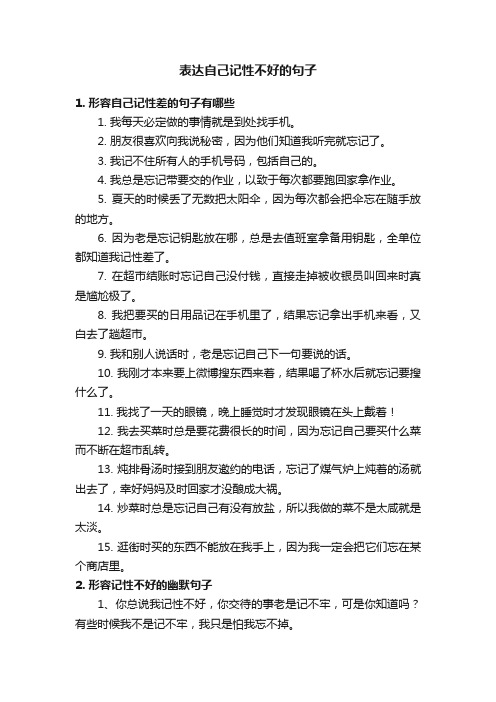 表达自己记性不好的句子

1. 形容自己记性差的句子有哪些

1. 我每天必定做的事情就是到处找手机。

2. 朋友很喜欢向我说秘密，因为他们知道我听完就忘记了。

3. 我记不住所有人的手机号码，包括自己的。

4. 我总是忘记带要交的作业，以致于每次都要跑回家拿作业。

5. 夏天的时候丢了无数把太阳伞，因为每次都会把伞忘在随手放的地方。

6. 因为老是忘记钥匙放在哪，总是去值班室拿备用钥匙，全单位都知道我记性差了。

7. 在超市结账时忘记自己没付钱，直接走掉被收银员叫回来时真是尴尬极了。

8. 我把要买的日用品记在手机里了，结果忘记拿出手机来看，又白去了趟超市。

9. 我和别人说话时，老是忘记自己下一句要说的话。

10. 我刚才本来要上微博搜东西来着，结果喝了杯水后就忘记要搜什么了。

11. 我找了一天的眼镜，晚上睡觉时才发现眼镜在头上戴着！

12. 我去买菜时总是要花费很长的时间，因为忘记自己要买什么菜而不断在超市乱转。

13. 炖排骨汤时接到朋友邀约的电话，忘记了煤气炉上炖着的汤就出去了，幸好妈妈及时回家才没酿成大祸。

14. 炒菜时总是忘记自己有没有放盐，所以我做的菜不是太咸就是太淡。

15. 逛街时买的东西不能放在我手上，因为我一定会把它们忘在某个商店里。

2. 形容记性不好的幽默句子

1、你总说我记性不好，你交待的事老是记不牢，可是你知道吗？有些时候我不是记不牢，我只是怕我忘不掉。